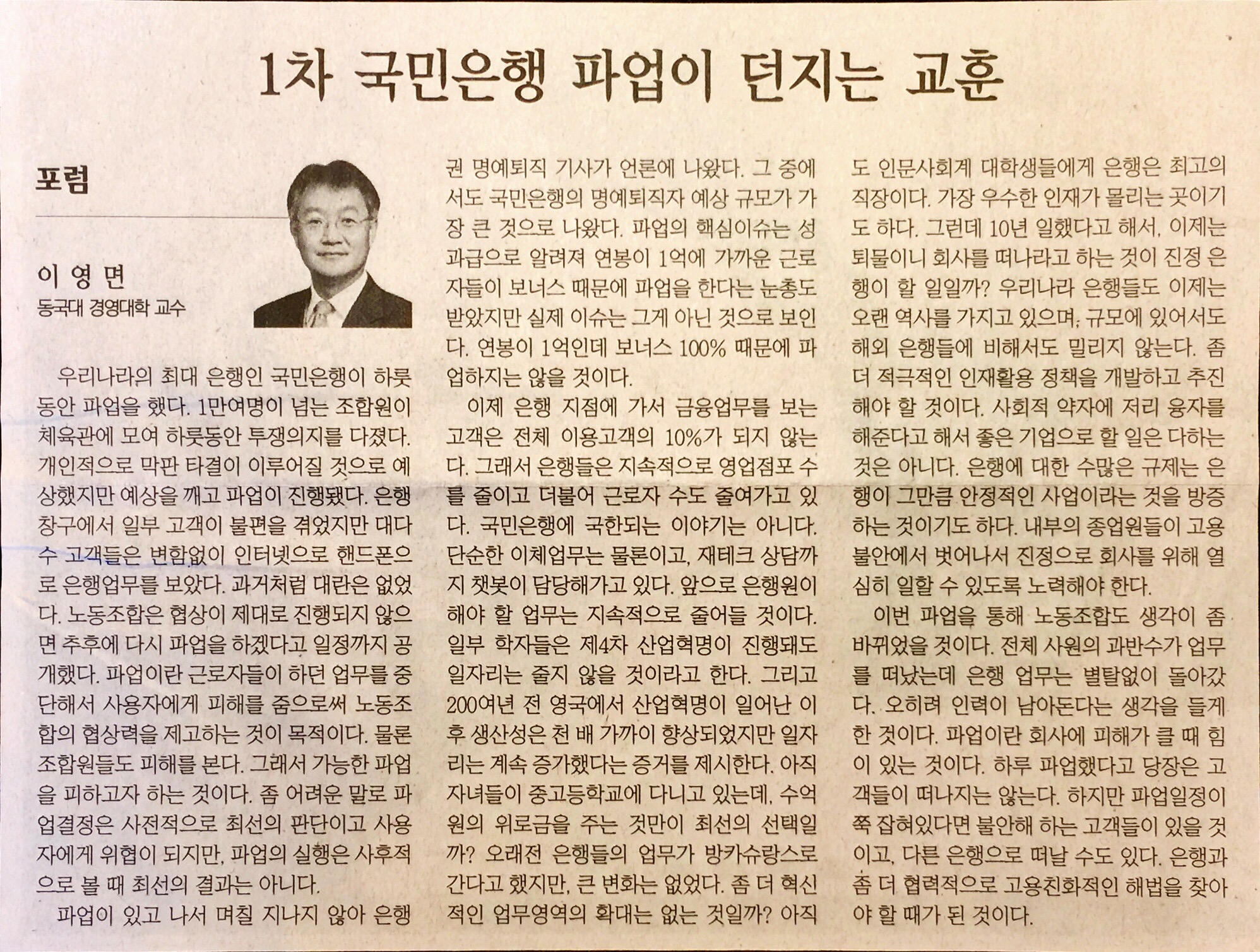 1차 국민은행 파업이 던지는 교훈

포럼

이 영 면
동국대 경영대학 교수

우리나라의 최대 은행인 국민은행이 하룻동안 파업을 했다. 1만여명이 넘는 조합원이 체육관에 모여 하룻동안 투쟁의지를 다졌다. 개인적으로 막판 타결이 이루어질 것으로 예상했지만 예상을 깨고 파업이 진행됐다. 은행 창구에서 일부 고객이 불편을 겪었지만 대다수 고객들은 변함없이 인터넷으로 핸드폰으로 은행업무를 보았다. 과거처럼 대란은 없었다. 노동조합은 협상이 제대로 진행되지 않으면 추후에 다시 파업을 하겠다고 일정까지 공개했다. 파업이란 근로자들이 하던 업무를 중단해서 사용자에게 피해를 줌으로써 노동조합의 협상력을 제고하는 것이 목적이다. 물론 조합원들도 피해를 본다. 그래서 가능한 파업을 피하고자 하는 것이다. 좀 어려운 말로 파업결정은 사전적으로 최선의 판단이고 사용자에게 위협이 되지만, 파업의 실행은 사후적으로 볼 때 최선의 결과는 아니다.

파업이 있고 나서 며칠 지나지 않아 은행권 명예퇴직 기사가 언론에 나왔다. 그 중에서도 국민은행의 명예퇴직자 예상 규모가 가장 큰 것으로 나왔다. 파업의 핵심이슈는 성과급으로 알려져 연봉이 1억에 가까운 근로자들이 보너스 때문에 파업을 한다는 눈총도 받았지만 실제 이슈는 그게 아닌 것으로 보인다. 연봉이 1억인데 보너스 100% 때문에 파업하지는 않을 것이다.

이제 은행 지점에 가서 금융업무를 보는 고객은 전체 이용고객의 10%가 되지 않는다. 그래서 은행들은 지속적으로 영업점포 수를 줄이고 더불어 근로자 수도 줄여가고 있다. 국민은행에 국한되는 이야기는 아니다. 단순한 이체업무는 물론이고, 재테크 상담까지 챗봇이 담당해가고 있다. 앞으로 은행원이 해야 할 업무는 지속적으로 줄어들 것이다. 일부 학자들은 제4차 산업혁명이 진행돼도 일자리는 줄지 않을 것이라고 한다. 그리고 200여년 전 영국에서 산업혁명이 일어난 이후 생산성은 천 배 가까이 향상되었지만 일자리는 계속 증가했다는 증거를 제시한다. 아직 자녀들이 중고등학교에 다니고 있는데, 수억원의 위로금을 주는 것만이 최선의 선택일까? 오래전 은행들의 업무가 방카슈랑스로 간다고 했지만, 큰 변화는 없었다. 좀 더 혁신적인 업무영역의 확대는 없는 것일까? 아직도 인문사회계 대학생들에게 은행은 최고의 직장이다. 가장 우수한 인재가 몰리는 곳이기도 하다. 그런데 10년 일했다고 해서, 이제는 퇴물이니 회사를 떠나라고 하는 것이 진정 은행이 할 일일까? 우리나라 은행들도 이제는 오랜 역사를 가지고 있으며, 규모에 있어서도 해외 은행들에 비해서도 밀리지 않는다. 좀 더 적극적인 인재활용 정책을 개발하고 추진해야 할 것이다. 사회적 약자에 저리 융자를 해준다고 해서 좋은 기업으로 할 일은 다하는 것은 아니다. 은행에 대한 수많은 규제는 은행이 그만큼 안정적인 사업이라는 것을 방증하는 것이기도 하다. 내부의 종업원들이 고용불안에서 벗어나서 진정으로 회사를 위해 열심히 일할 수 있도록 노력해야 한다.

이번 파업을 통해 노동조합도 생각이 좀 바뀌었을 것이다. 전체 사원의 과반수가 업무를 떠났는데 은행 업무는 별탈없이 돌아갔다. 오히려 인력이 남아돈다는 생각을 들게 한 것이다. 파업이란 회사에 피해가 클 때 힘이 있는 것이다. 하루 파업했다고 당장은 고객들이 떠나지는 않는다. 하지만 파업일정이 쭉 잡혀있다면 불안해 하는 고객들이 있을 것이고, 다른 은행으로 떠날 수도 있다. 은행과 좀 더 협력적으로 고용친화적인 해법을 찾아야 할 때가 된 것이다.